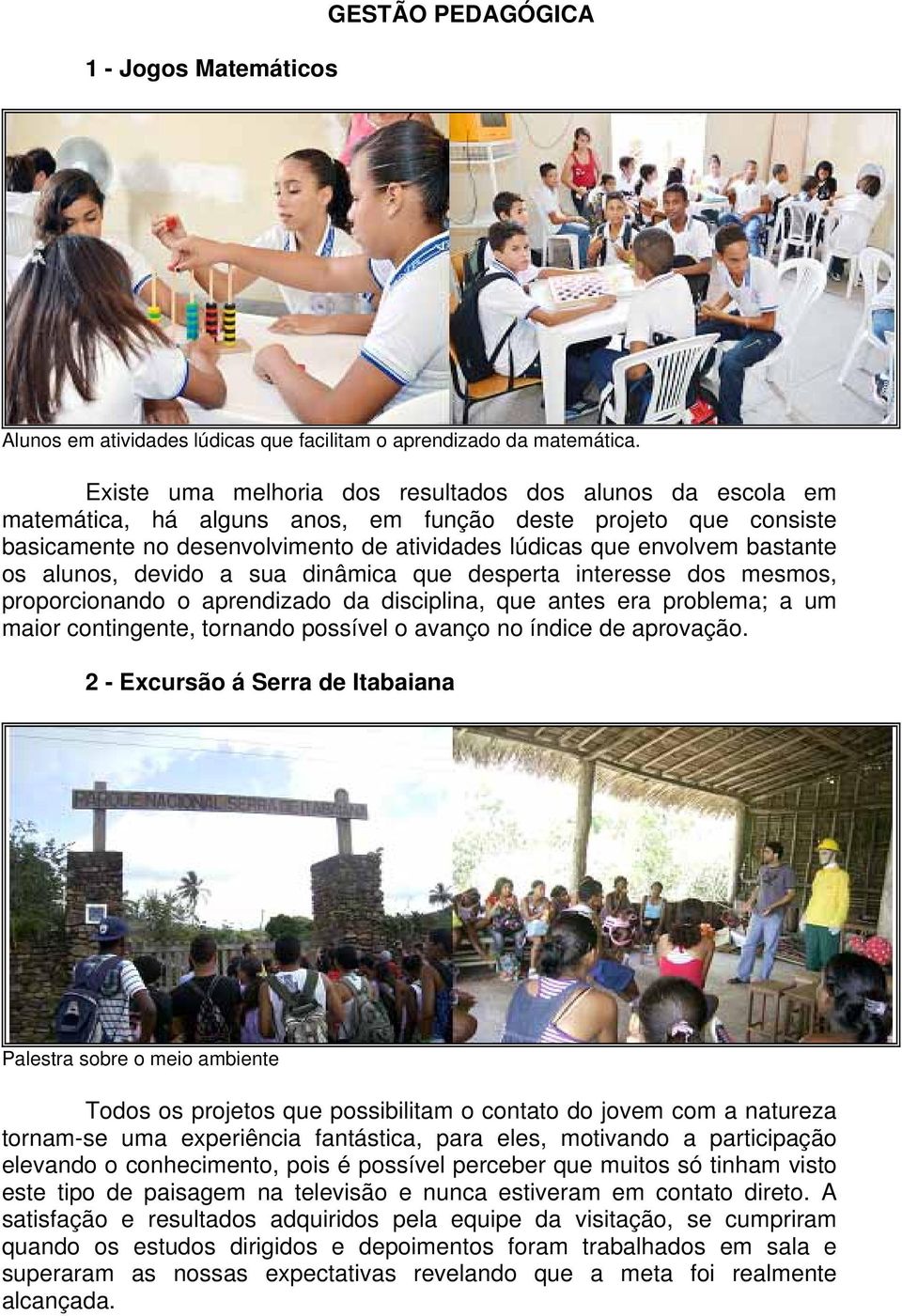 GESTÃO PEDAGÓGICA

1 - Jogos Matemáticos

Alunos em atividades lúdicas que facilitam o aprendizado da matemática.

Existe uma melhoria dos resultados dos alunos da escola em matemática, há alguns anos, em função deste projeto que consiste basicamente no desenvolvimento de atividades lúdicas que envolvem bastante os alunos, devido a sua dinâmica que desperta interesse dos mesmos, proporcionando o aprendizado da disciplina, que antes era problema; a um maior contingente, tornando possível o avanço no índice de aprovação.

2 - Excursão á Serra de Itabaiana

PARQUE NACIONAL SERRA DE ITABAIANA

Palestra sobre o meio ambiente

Todos os projetos que possibilitam o contato do jovem com a natureza tornam-se uma experiência fantástica, para eles, motivando a participação elevando o conhecimento, pois é possível perceber que muitos só tinham visto este tipo de paisagem na televisão e nunca estiveram em contato direto. A satisfação e resultados adquiridos pela equipe da visitação, se cumpriram quando os estudos dirigidos e depoimentos foram trabalhados em sala e superaram as nossas expectativas revelando que a meta foi realmente alcançada.